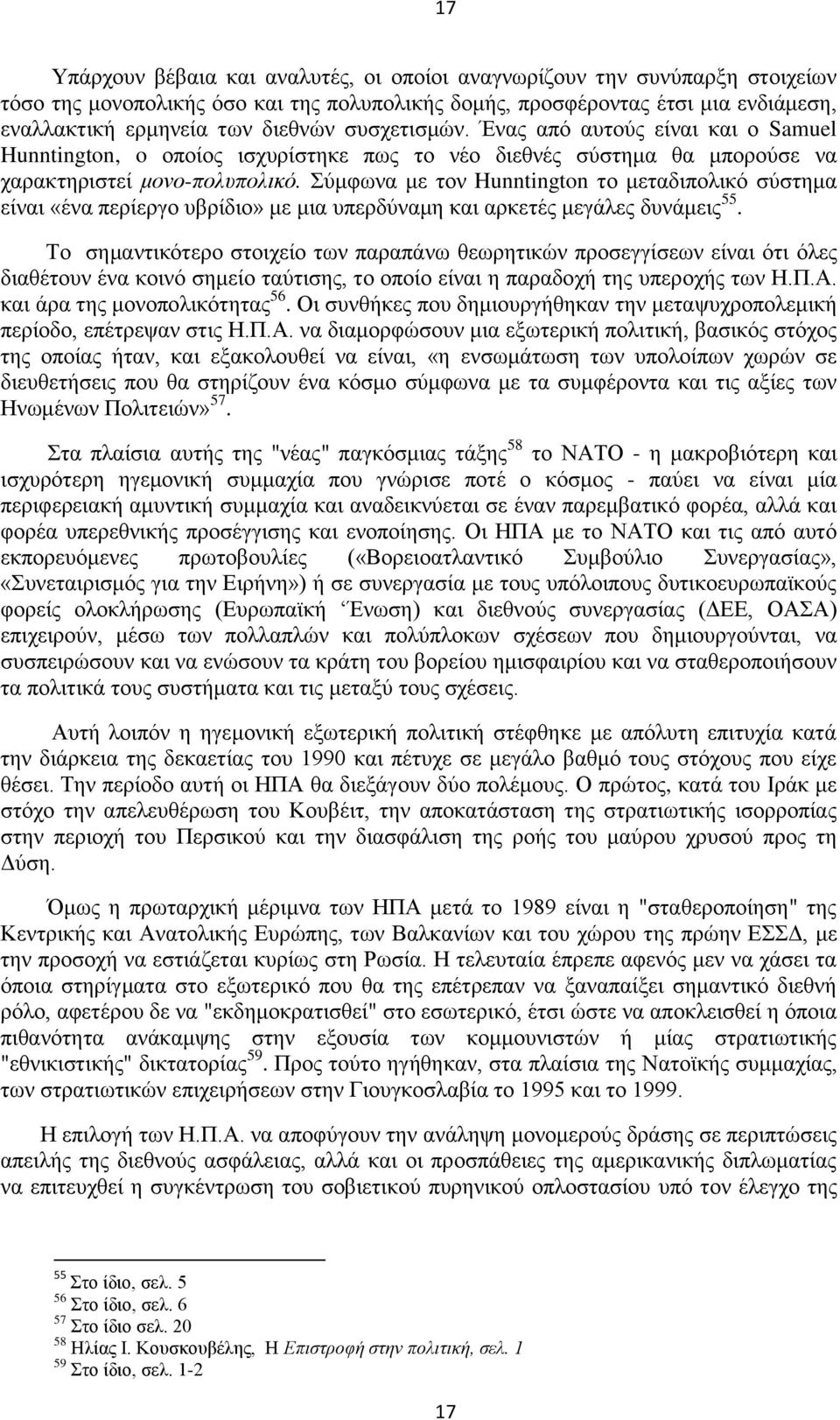 17

Υπάρχουν βέβαια και αναλυτές, οι οποίοι αναγνωρίζουν την συνύπαρξη στοιχείων τόσο της μονοπολικής όσο και της πολυπολικής δομής, προσφέροντας έτσι μια ενδιάμεση, εναλλακτική ερμηνεία των διεθνών συσχετισμών. Ένας από αυτούς είναι και ο Samuel Hunntington, ο οποίος ισχυρίστηκε πως το νέο διεθνές σύστημα θα μπορούσε να χαρακτηριστεί μονο-πολυπολικό. Σύμφωνα με τον Hunntington το μεταδιπολικό σύστημα είναι «ένα περίεργο υβρίδιο» με μια υπερδύναμη και αρκετές μεγάλες δυνάμεις$^{55}$.

Το σημαντικότερο στοιχείο των παραπάνω θεωρητικών προσεγγίσεων είναι ότι όλες διαθέτουν ένα κοινό σημείο ταύτισης, το οποίο είναι η παραδοχή της υπεροχής των Η.Π.Α. και άρα της μονοπολικότητας$^{56}$. Οι συνθήκες που δημιουργήθηκαν την μεταψυχροπολεμική περίοδο, επέτρεψαν στις Η.Π.Α. να διαμορφώσουν μια εξωτερική πολιτική, βασικός στόχος της οποίας ήταν, και εξακολουθεί να είναι, «η ενσωμάτωση των υπολοίπων χωρών σε διευθετήσεις που θα στηρίζουν ένα κόσμο σύμφωνα με τα συμφέροντα και τις αξίες των Ηνωμένων Πολιτειών»$^{57}$.

Στα πλαίσια αυτής της "νέας" παγκόσμιας τάξης$^{58}$ το ΝΑΤΟ - η μακροβιότερη και ισχυρότερη ηγεμονική συμμαχία που γνώρισε ποτέ ο κόσμος - παύει να είναι μία περιφερειακή αμυντική συμμαχία και αναδεικνύεται σε έναν παρεμβατικό φορέα, αλλά και φορέα υπερεθνικής προσέγγισης και ενοποίησης. Οι ΗΠΑ με το ΝΑΤΟ και τις από αυτό εκπορευόμενες πρωτοβουλίες («Βορειοατλαντικό Συμβούλιο Συνεργασίας», «Συνεταιρισμός για την Ειρήνη») ή σε συνεργασία με τους υπόλοιπους δυτικοευρωπαϊκούς φορείς ολοκλήρωσης (Ευρωπαϊκή Ένωση) και διεθνούς συνεργασίας (ΔΕΕ, ΟΑΣΑ) επιχειρούν, μέσω των πολλαπλών και πολύπλοκων σχέσεων που δημιουργούνται, να συσπειρώσουν και να ενώσουν τα κράτη του βορείου ημισφαιρίου και να σταθεροποιήσουν τα πολιτικά τους συστήματα και τις μεταξύ τους σχέσεις.

Αυτή λοιπόν η ηγεμονική εξωτερική πολιτική στέφθηκε με απόλυτη επιτυχία κατά την διάρκεια της δεκαετίας του 1990 και πέτυχε σε μεγάλο βαθμό τους στόχους που είχε θέσει. Την περίοδο αυτή οι ΗΠΑ θα διεξάγουν δύο πολέμους. Ο πρώτος, κατά του Ιράκ με στόχο την απελευθέρωση του Κουβέιτ, την αποκατάσταση της στρατιωτικής ισορροπίας στην περιοχή του Περσικού και την διασφάλιση της ροής του μαύρου χρυσού προς τη Δύση.

Όμως η πρωταρχική μέριμνα των ΗΠΑ μετά το 1989 είναι η "σταθεροποίηση" της Κεντρικής και Ανατολικής Ευρώπης, των Βαλκανίων και του χώρου της πρώην ΕΣΣΔ, με την προσοχή να εστιάζεται κυρίως στη Ρωσία. Η τελευταία έπρεπε αφενός μεν να χάσει τα όποια στηρίγματα στο εξωτερικό που θα της επέτρεπαν να ξαναπαίξει σημαντικό διεθνή ρόλο, αφετέρου δε να "εκδημοκρατισθεί" στο εσωτερικό, έτσι ώστε να αποκλεισθεί η όποια πιθανότητα ανάκαμψης στην εξουσία των κομμουνιστών ή μίας στρατιωτικής "εθνικιστικής" δικτατορίας$^{59}$. Προς τούτο ηγήθηκαν, στα πλαίσια της Νατοϊκής συμμαχίας, των στρατιωτικών επιχειρήσεων στην Γιουγκοσλαβία το 1995 και το 1999.

Η επιλογή των Η.Π.Α. να αποφύγουν την ανάληψη μονομερούς δράσης σε περιπτώσεις απειλής της διεθνούς ασφάλειας, αλλά και οι προσπάθειες της αμερικανικής διπλωματίας να επιτευχθεί η συγκέντρωση του σοβιετικού πυρηνικού οπλοστασίου υπό τον έλεγχο της

$^{55}$ Στο ίδιο, σελ. 5
$^{56}$ Στο ίδιο, σελ. 6
$^{57}$ Στο ίδιο σελ. 20
$^{58}$ Ηλίας Ι. Κουσκουβέλης, Η Επιστροφή στην πολιτική, σελ. 1
$^{59}$ Στο ίδιο, σελ. 1-2

17